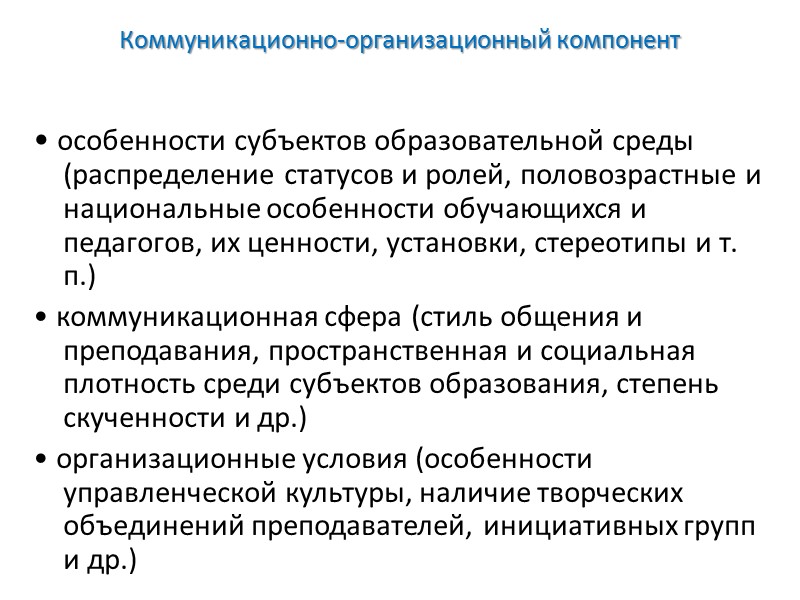 Коммуникационно-организационный компонент

• особенности субъектов образовательной среды (распределение статусов и ролей, половозрастные и национальные особенности обучающихся и педагогов, их ценности, установки, стереотипы и т. п.)

• коммуникационная сфера (стиль общения и преподавания, пространственная и социальная плотность среди субъектов образования, степень скученности и др.)

• организационные условия (особенности управленческой культуры, наличие творческих объединений преподавателей, инициативных групп и др.)